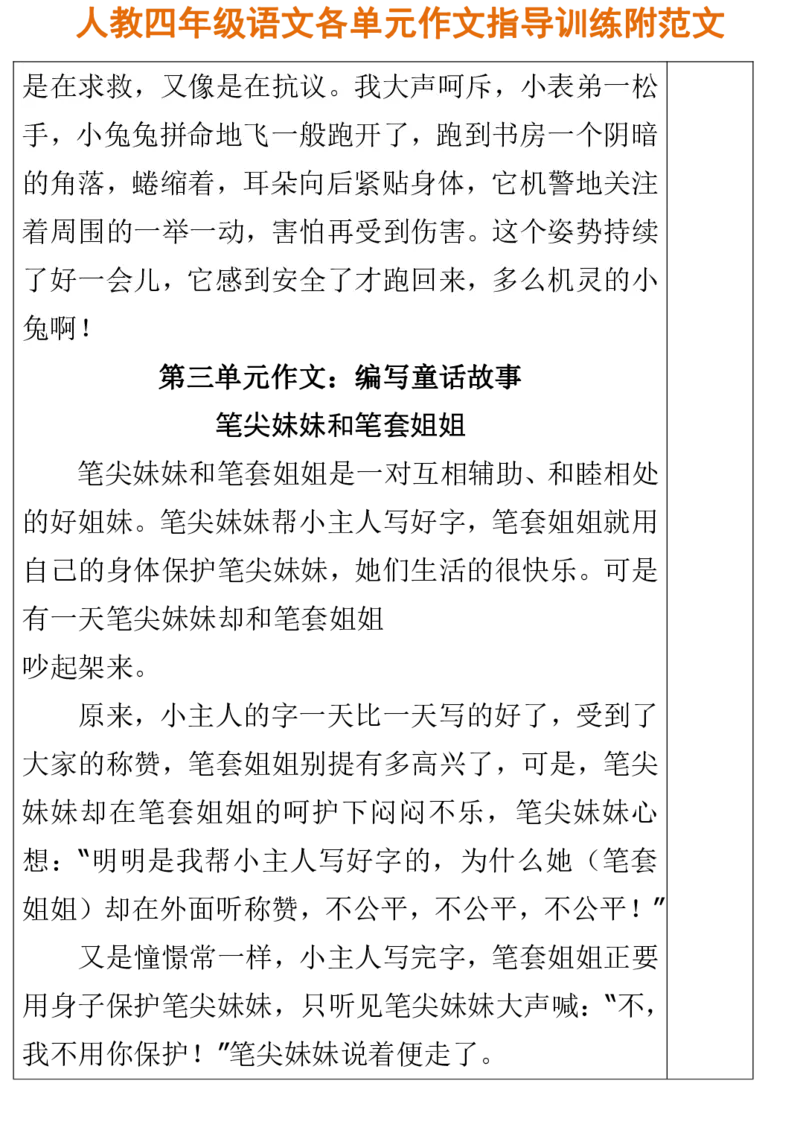 人教四年级语文各单元作文指导训练附范文

是在求救，又像是在抗议。我大声呵斥，小表弟一松手，小兔兔拼命地飞一般跑开了，跑到书房一个阴暗的角落，蜷缩着，耳朵向后紧贴身体，它机警地关注着周围的一举一动，害怕再受到伤害。这个姿势持续了好一会儿，它感到安全了才跑回来，多么机灵的小兔啊！

第三单元作文：编写童话故事

笔尖妹妹和笔套姐姐

笔尖妹妹和笔套姐姐是一对互相辅助、和睦相处的好姐妹。笔尖妹妹帮小主人写好字，笔套姐姐就用自己的身体保护笔尖妹妹，她们生活的很快乐。可是有一天笔尖妹妹却和笔套姐姐
吵起架来。

原来，小主人的字一天比一天写的好了，受到了大家的称赞，笔套姐姐别提有多高兴了，可是，笔尖妹妹却在笔套姐姐的呵护下闷闷不乐，笔尖妹妹心想："明明是我帮小主人写好字的，为什么她（笔套姐姐）却在外面听称赞，不公平，不公平，不公平！"

又是憧憬常一样，小主人写完字，笔套姐姐正要用身子保护笔尖妹妹，只听见笔尖妹妹大声喊："不，我不用你保护！"笔尖妹妹说着便走了。